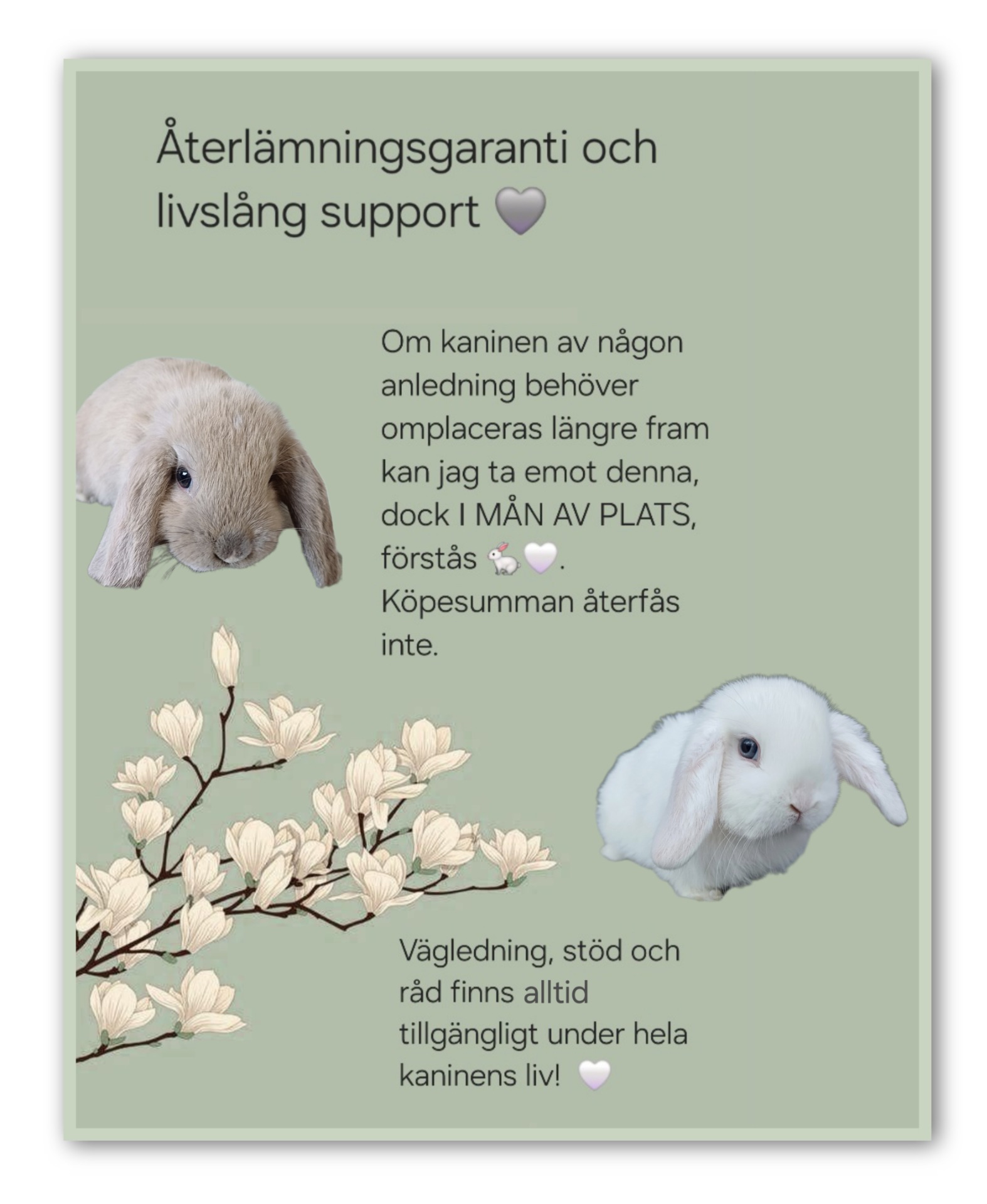 Återlämningsgaranti och livslång support 🩶

Om kaninen av någon anledning behöver omplaceras längre fram kan jag ta emot denna, dock I MÅN AV PLATS, förstås 🐇🤍. Köpesumman återfås inte.

Vägledning, stöd och råd finns alltid tillgängligt under hela kaninens liv! 🤍